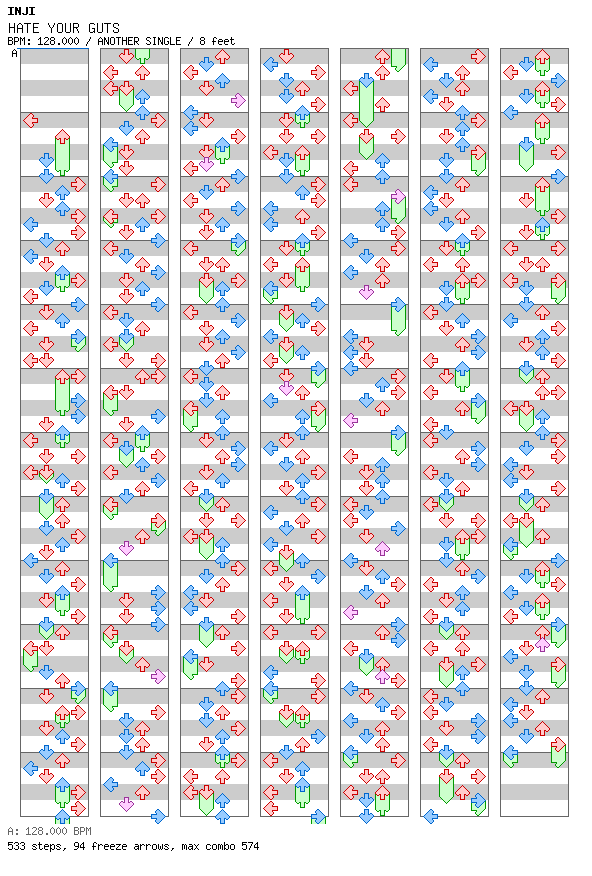 INJI
HATE YOUR GUTS
BPM: 128.000 / ANOTHER SINGLE / 8 feet
A

A: 128.000 BPM
533 steps, 94 freeze arrows, max combo 574